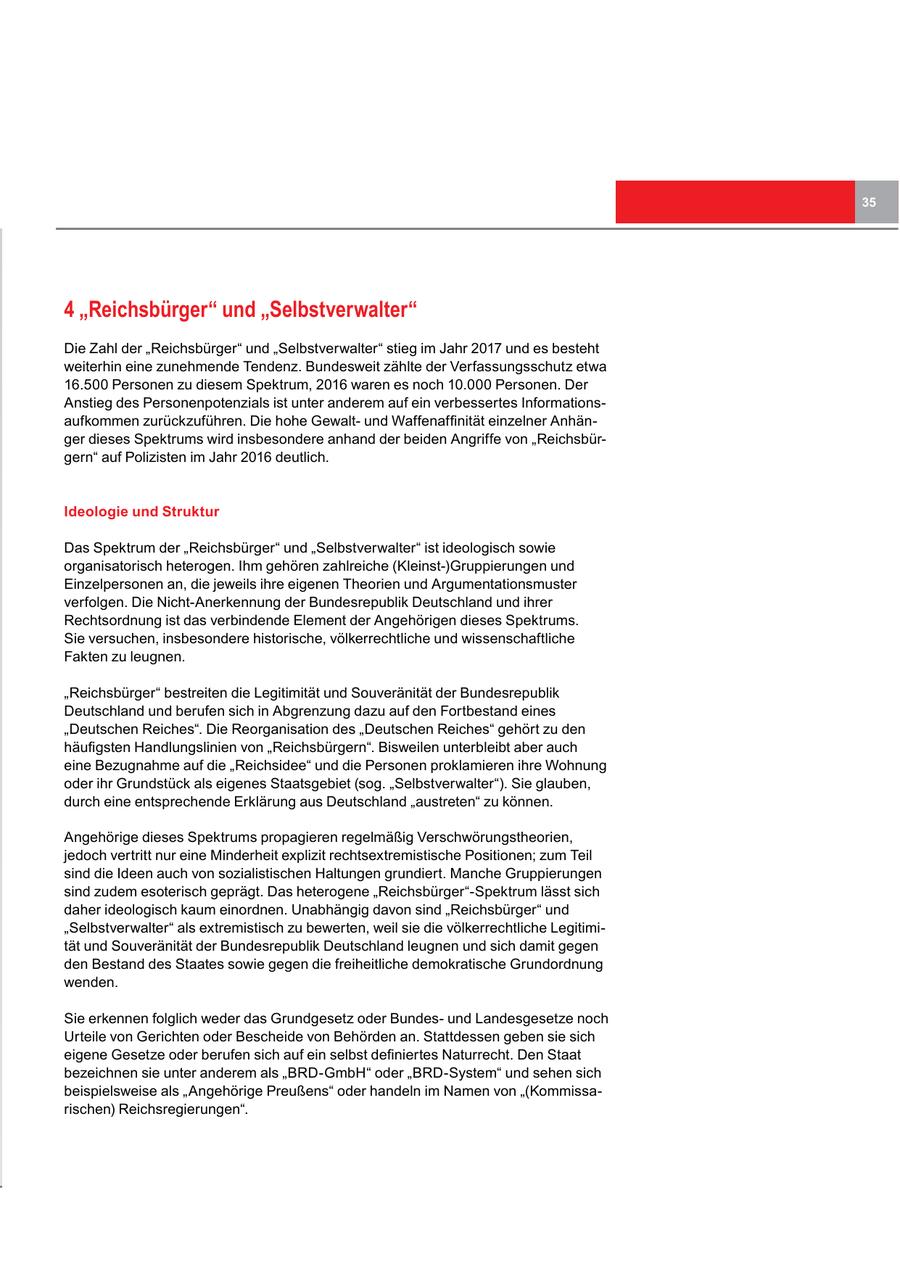 35

4 „Reichsbürger“ und „Selbstverwalter“

Die Zahl der „Reichsbürger“ und „Selbstverwalter“ stieg im Jahr 2017 und es besteht weiterhin eine zunehmende Tendenz. Bundesweit zählte der Verfassungsschutz etwa 16.500 Personen zu diesem Spektrum, 2016 waren es noch 10.000 Personen. Der Anstieg des Personenpotenzials ist unter anderem auf ein verbessertes Informationsaufkommen zurückzuführen. Die hohe Gewalt- und Waffenaffinität einzelner Anhänger dieses Spektrums wird insbesondere anhand der beiden Angriffe von „Reichsbürgern“ auf Polizisten im Jahr 2016 deutlich.

Ideologie und Struktur

Das Spektrum der „Reichsbürger“ und „Selbstverwalter“ ist ideologisch sowie organisatorisch heterogen. Ihm gehören zahlreiche (Kleinst-)Gruppierungen und Einzelpersonen an, die jeweils ihre eigenen Theorien und Argumentationsmuster verfolgen. Die Nicht-Anerkennung der Bundesrepublik Deutschland und ihrer Rechtsordnung ist das verbindende Element der Angehörigen dieses Spektrums. Sie versuchen, insbesondere historische, völkerrechtliche und wissenschaftliche Fakten zu leugnen.

„Reichsbürger“ bestreiten die Legitimität und Souveränität der Bundesrepublik Deutschland und berufen sich in Abgrenzung dazu auf den Fortbestand eines „Deutschen Reiches“. Die Reorganisation des „Deutschen Reiches“ gehört zu den häufigsten Handlungslinien von „Reichsbürgern“. Bisweilen unterbleibt aber auch eine Bezugnahme auf die „Reichsidee“ und die Personen proklamieren ihre Wohnung oder ihr Grundstück als eigenes Staatsgebiet (sog. „Selbstverwalter“). Sie glauben, durch eine entsprechende Erklärung aus Deutschland „austreten“ zu können.

Angehörige dieses Spektrums propagieren regelmäßig Verschwörungstheorien, jedoch vertritt nur eine Minderheit explizit rechtsextremistische Positionen; zum Teil sind die Ideen auch von sozialistischen Haltungen grundiert. Manche Gruppierungen sind zudem esoterisch geprägt. Das heterogene „Reichsbürger“-Spektrum lässt sich daher ideologisch kaum einordnen. Unabhängig davon sind „Reichsbürger“ und „Selbstverwalter“ als extremistisch zu bewerten, weil sie die völkerrechtliche Legitimität und Souveränität der Bundesrepublik Deutschland leugnen und sich damit gegen den Bestand des Staates sowie gegen die freiheitliche demokratische Grundordnung wenden.

Sie erkennen folglich weder das Grundgesetz oder Bundes- und Landesgesetze noch Urteile von Gerichten oder Bescheide von Behörden an. Stattdessen geben sie sich eigene Gesetze oder berufen sich auf ein selbst definiertes Naturrecht. Den Staat bezeichnen sie unter anderem als „BRD-GmbH“ oder „BRD-System“ und sehen sich beispielsweise als „Angehörige Preußens“ oder handeln im Namen von „(Kommissarischen) Reichsregierungen“.